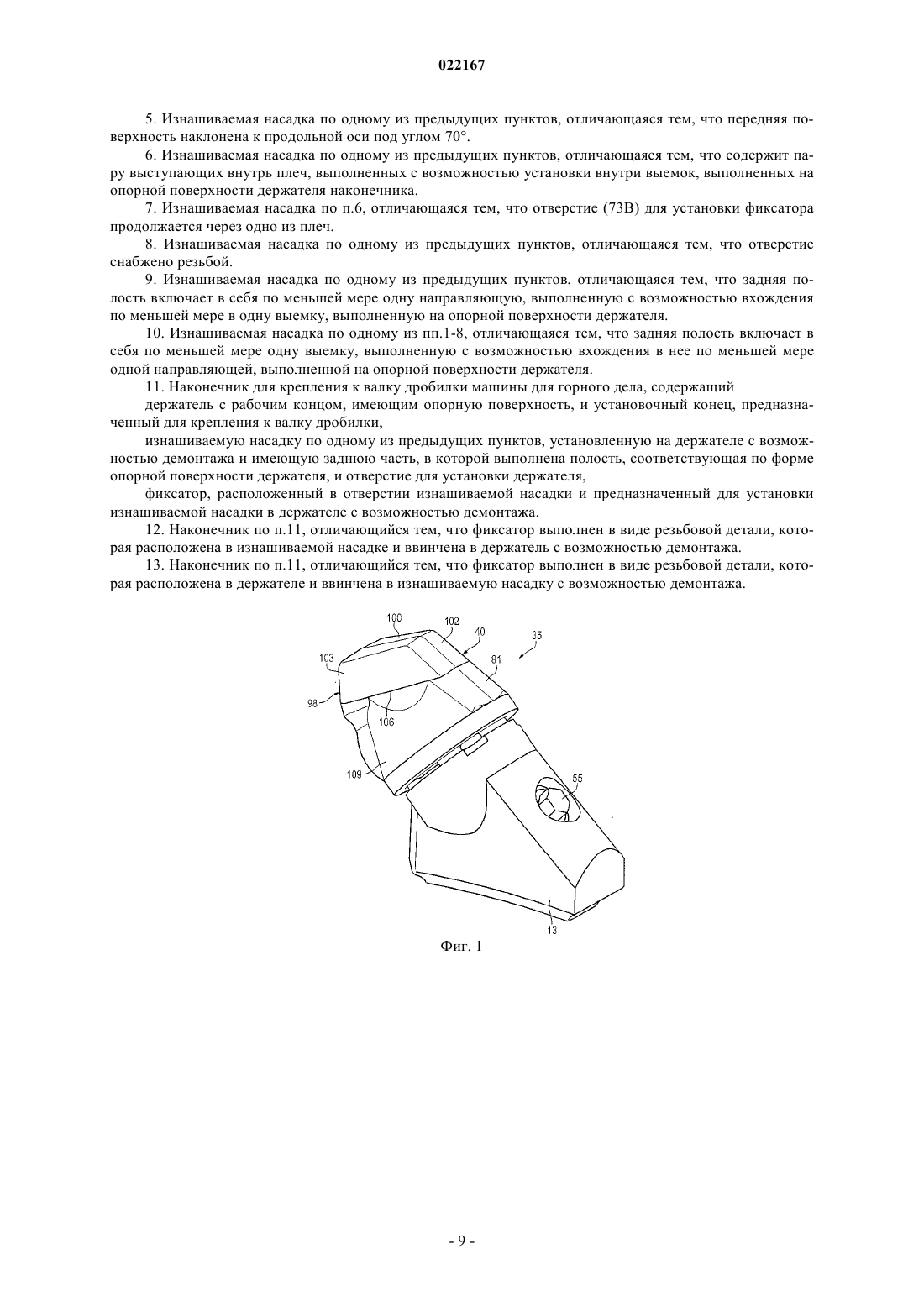 022167

5. Изнашиваемая насадка по одному из предыдущих пунктов, отличающаяся тем, что передняя поверхность наклонена к продольной оси под углом 70°.

6. Изнашиваемая насадка по одному из предыдущих пунктов, отличающаяся тем, что содержит пару выступающих внутрь плеч, выполненных с возможностью установки внутри выемок, выполненных на опорной поверхности держателя наконечника.

7. Изнашиваемая насадка по п.6, отличающаяся тем, что отверстие (73B) для установки фиксатора продолжается через одно из плеч.

8. Изнашиваемая насадка по одному из предыдущих пунктов, отличающаяся тем, что отверстие снабжено резьбой.

9. Изнашиваемая насадка по одному из предыдущих пунктов, отличающаяся тем, что задняя полость включает в себя по меньшей мере одну направляющую, выполненную с возможностью вхождения по меньшей мере в одну выемку, выполненную на опорной поверхности держателя.

10. Изнашиваемая насадка по одному из пп.1-8, отличающаяся тем, что задняя полость включает в себя по меньшей мере одну выемку, выполненную с возможностью вхождения в нее по меньшей мере одной направляющей, выполненной на опорной поверхности держателя.

11. Наконечник для крепления к валку дробилки машины для горного дела, содержащий

держатель с рабочим концом, имеющим опорную поверхность, и установочный конец, предназначенный для крепления к валку дробилки,

изнашиваемую насадку по одному из предыдущих пунктов, установленную на держателе с возможностью демонтажа и имеющую заднюю часть, в которой выполнена полость, соответствующая по форме опорной поверхности держателя, и отверстие для установки держателя,

фиксатор, расположенный в отверстии изнашиваемой насадки и предназначенный для установки изнашиваемой насадки в держателе с возможностью демонтажа.

12. Наконечник по п.11, отличающийся тем, что фиксатор выполнен в виде резьбовой детали, которая расположена в изнашиваемой насадке и ввинчена в держатель с возможностью демонтажа.

13. Наконечник по п.11, отличающийся тем, что фиксатор выполнен в виде резьбовой детали, которая расположена в держателе и ввинчена в изнашиваемую насадку с возможностью демонтажа.

100
102
40
35
103
81
98
106
109
55
13

Фиг. 1

- 9 -